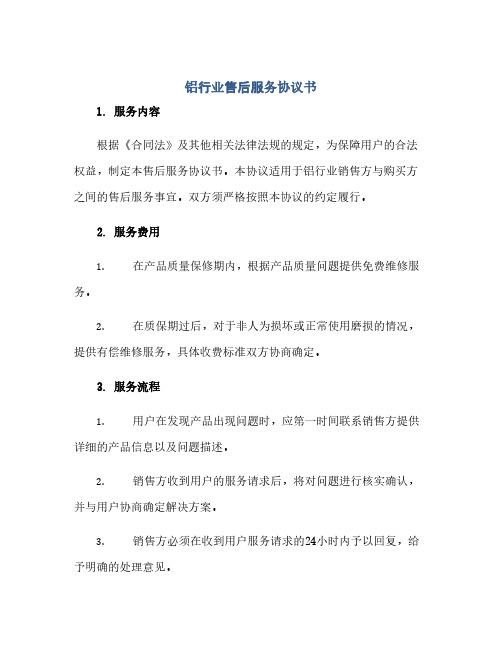 铝行业售后服务协议书

1. 服务内容

根据《合同法》及其他相关法律法规的规定，为保障用户的合法权益，制定本售后服务协议书。本协议适用于铝行业销售方与购买方之间的售后服务事宜，双方须严格按照本协议的约定履行。

2. 服务费用

1. 在产品质量保修期内，根据产品质量问题提供免费维修服务。

2. 在质保期过后，对于非人为损坏或正常使用磨损的情况，提供有偿维修服务，具体收费标准双方协商确定。

3. 服务流程

1. 用户在发现产品出现问题时，应第一时间联系销售方提供详细的产品信息以及问题描述。

2. 销售方收到用户的服务请求后，将对问题进行核实确认，并与用户协商确定解决方案。

3. 销售方必须在收到用户服务请求的24小时内予以回复，给予明确的处理意见。